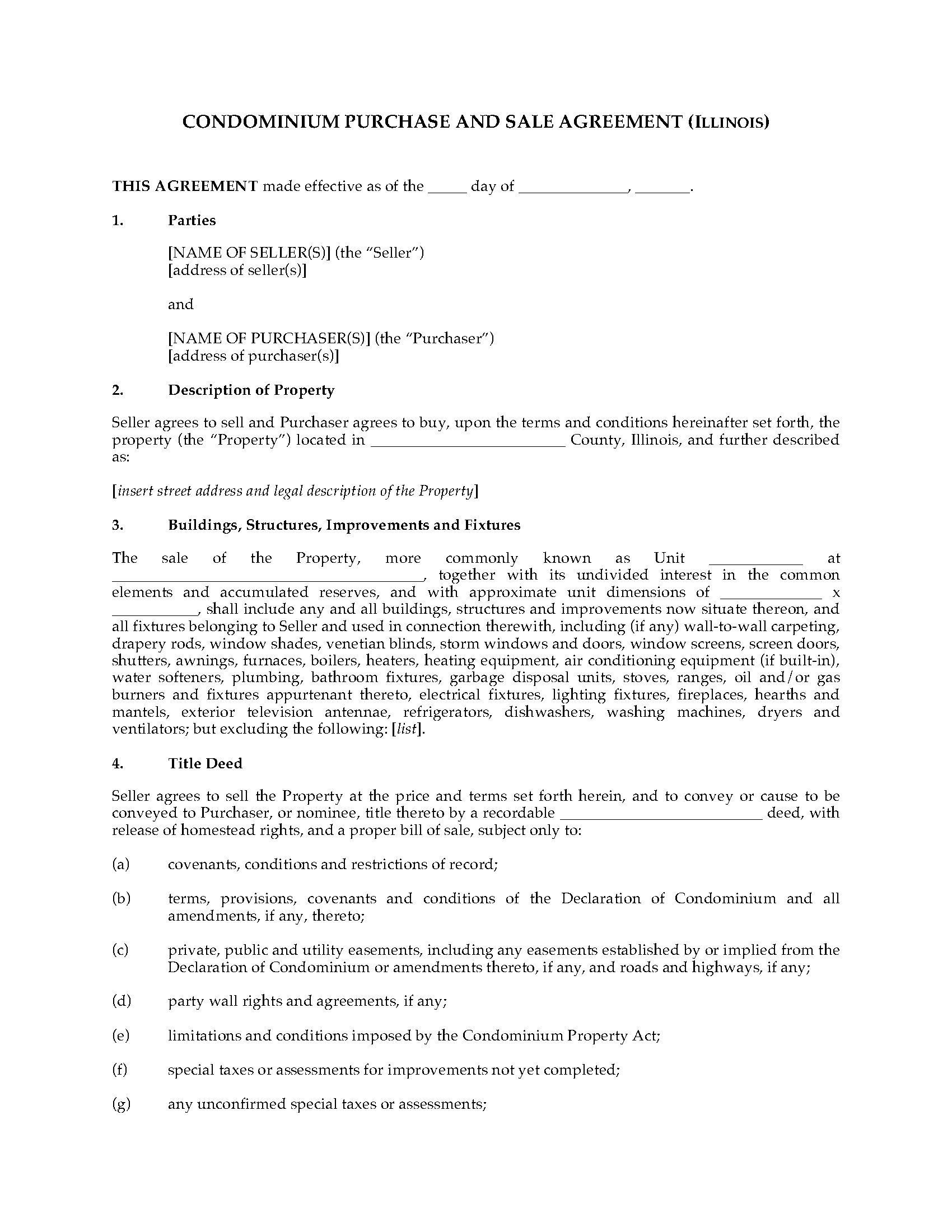 CONDOMINIUM PURCHASE AND SALE AGREEMENT (ILLINOIS)

THIS AGREEMENT made effective as of the _____ day of ______________, _______.

1. Parties

[NAME OF SELLER(S)] (the "Seller")
[address of seller(s)]

and

[NAME OF PURCHASER(S)] (the "Purchaser")
[address of purchaser(s)]

2. Description of Property

Seller agrees to sell and Purchaser agrees to buy, upon the terms and conditions hereinafter set forth, the property (the "Property") located in _________________________ County, Illinois, and further described as:

[insert street address and legal description of the Property]

3. Buildings, Structures, Improvements and Fixtures

The sale of the Property, more commonly known as Unit ____________ at ________________________________________, together with its undivided interest in the common elements and accumulated reserves, and with approximate unit dimensions of _____________ x ___________, shall include any and all buildings, structures and improvements now situate thereon, and all fixtures belonging to Seller and used in connection therewith, including (if any) wall-to-wall carpeting, drapery rods, window shades, venetian blinds, storm windows and doors, window screens, screen doors, shutters, awnings, furnaces, boilers, heaters, heating equipment, air conditioning equipment (if built-in), water softeners, plumbing, bathroom fixtures, garbage disposal units, stoves, ranges, oil and/or gas burners and fixtures appurtenant thereto, electrical fixtures, lighting fixtures, fireplaces, hearths and mantels, exterior television antennae, refrigerators, dishwashers, washing machines, dryers and ventilators; but excluding the following: [list].

4. Title Deed

Seller agrees to sell the Property at the price and terms set forth herein, and to convey or cause to be conveyed to Purchaser, or nominee, title thereto by a recordable __________________________ deed, with release of homestead rights, and a proper bill of sale, subject only to:

(a) covenants, conditions and restrictions of record;

(b) terms, provisions, covenants and conditions of the Declaration of Condominium and all amendments, if any, thereto;

(c) private, public and utility easements, including any easements established by or implied from the Declaration of Condominium or amendments thereto, if any, and roads and highways, if any;

(d) party wall rights and agreements, if any;

(e) limitations and conditions imposed by the Condominium Property Act;

(f) special taxes or assessments for improvements not yet completed;

(g) any unconfirmed special taxes or assessments;